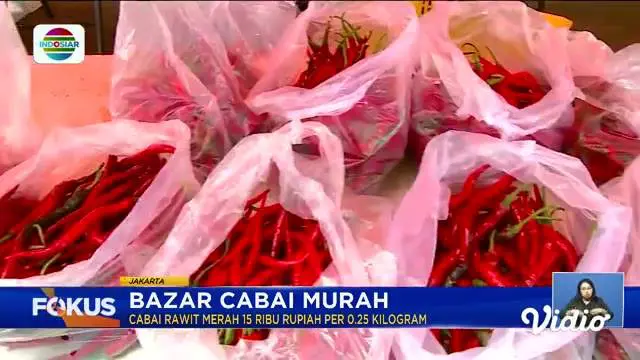 INDOSIAR

JAKARTA

FOKUS

BAZAR CABAI MURAH

CABAI RAWIT MERAH 15 RIBU RUPIAH PER 0.25 KILOGRAM

Vidio